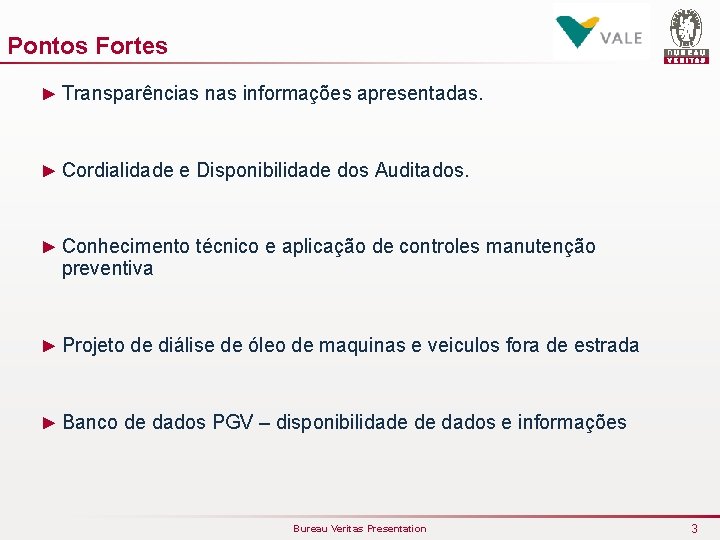 Pontos Fortes

VALE

BUREAU VERITAS

► Transparências nas informações apresentadas.

► Cordialidade e Disponibilidade dos Auditados.

► Conhecimento técnico e aplicação de controles manutenção preventiva

► Projeto de diálise de óleo de maquinas e veiculos fora de estrada

► Banco de dados PGV – disponibilidade de dados e informações

Bureau Veritas Presentation

3